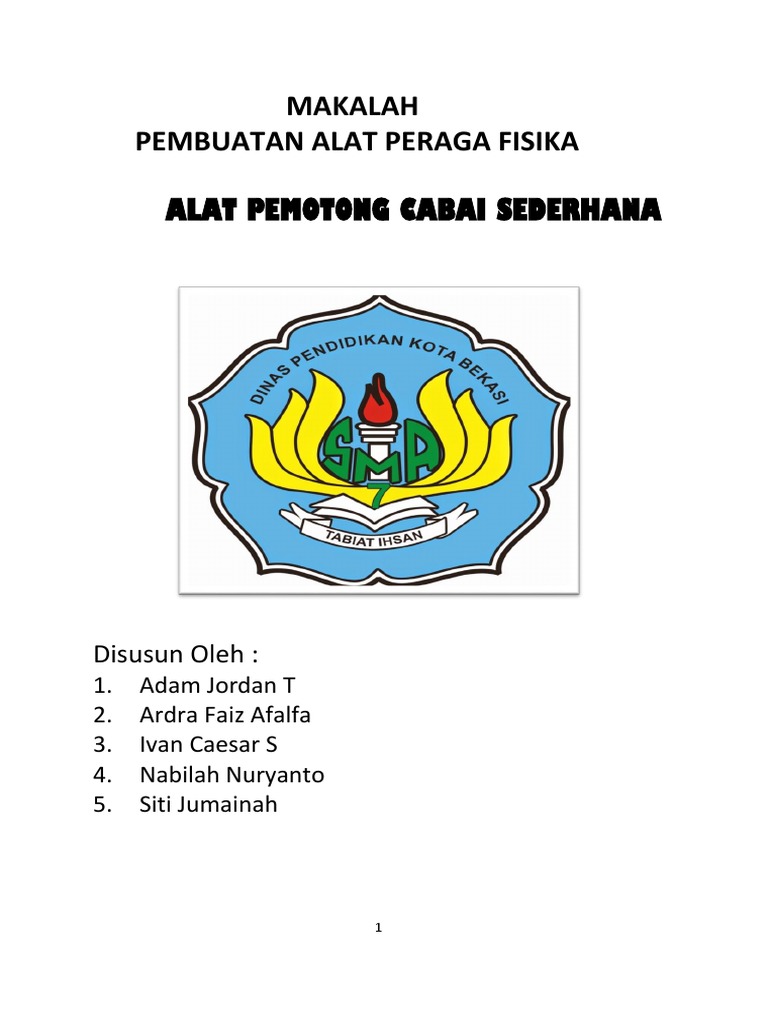 MAKALAH
PEMBUATAN ALAT PERAGA FISIKA

ALAT PEMOTONG CABAI SEDERHANA

DINAS PENDIDIKAN KOTA BEKASI
SMA
7
TABIAT IHSAN

Disusun Oleh :
1. Adam Jordan T
2. Ardra Faiz Afalfa
3. Ivan Caesar S
4. Nabilah Nuryanto
5. Siti Jumainah

1